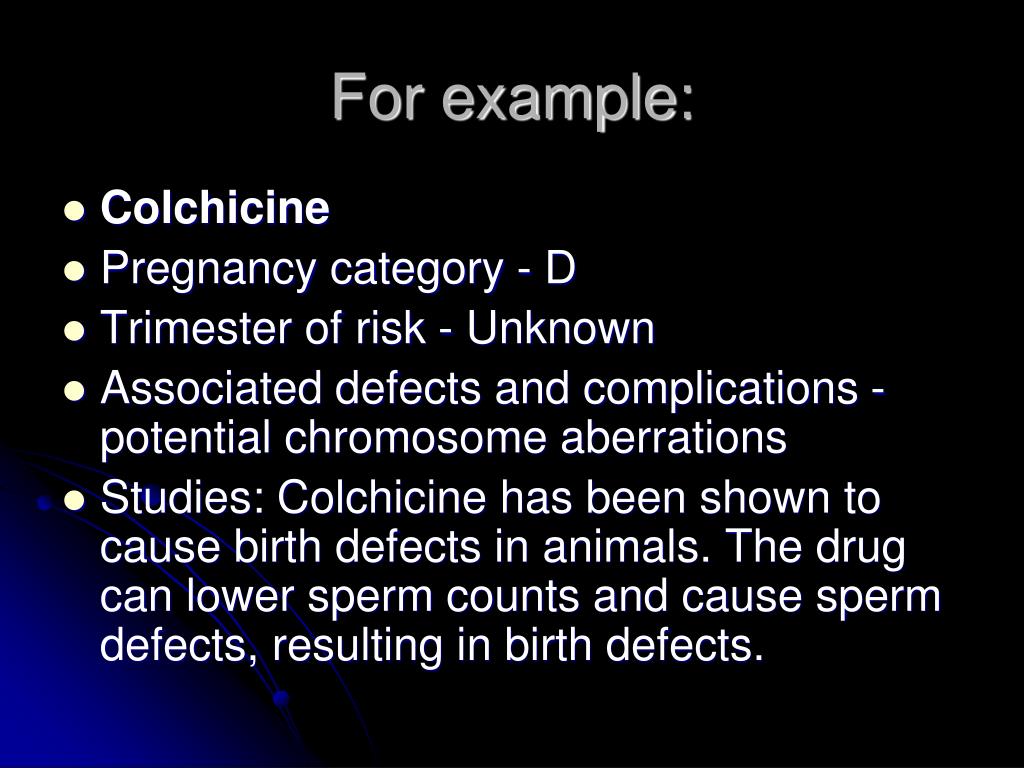 For example:

- Colchicine
- Pregnancy category - D
- Trimester of risk - Unknown
- Associated defects and complications - potential chromosome aberrations
- Studies: Colchicine has been shown to cause birth defects in animals. The drug can lower sperm counts and cause sperm defects, resulting in birth defects.